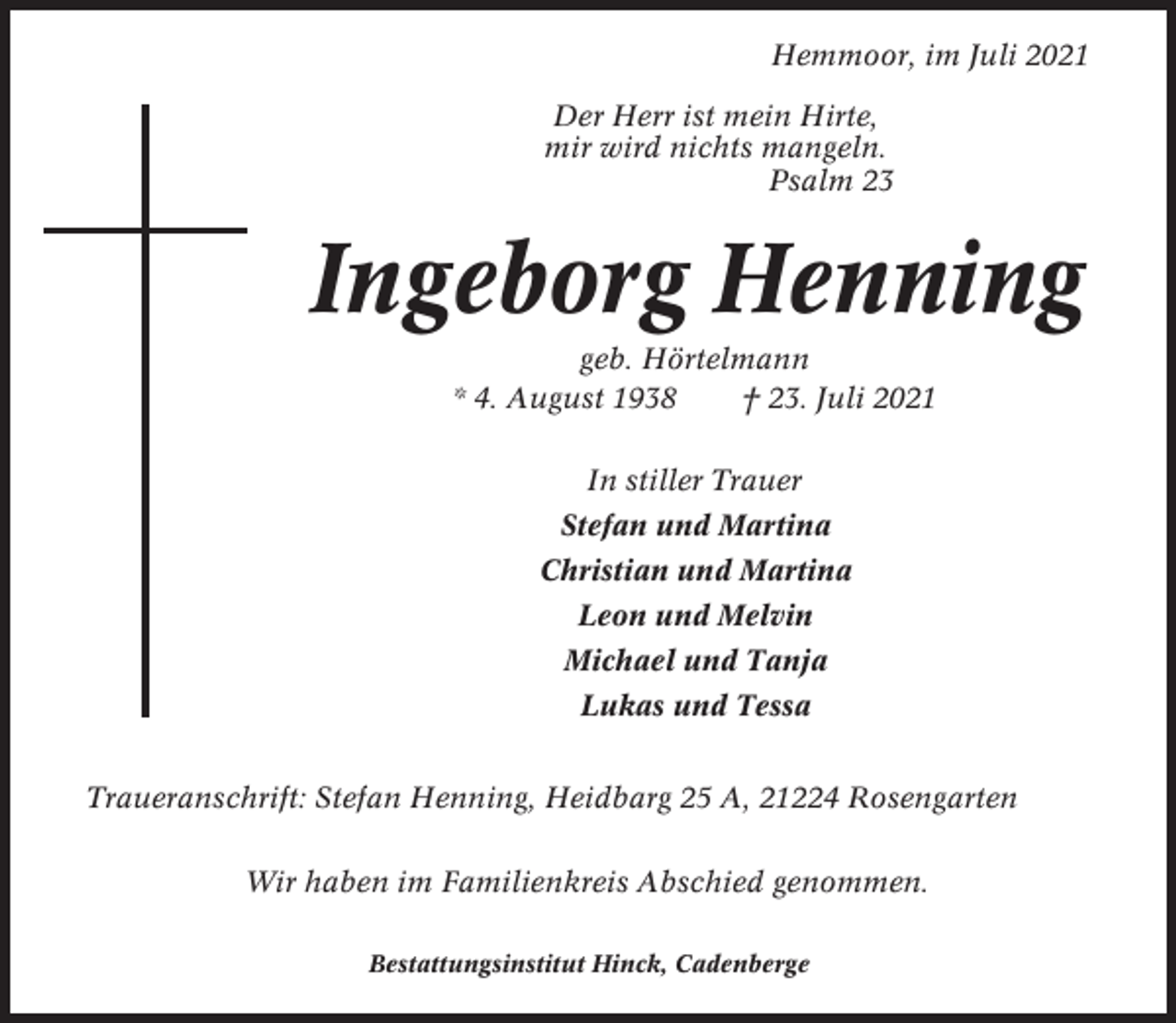 Hemmoor, im Juli 2021

Der Herr ist mein Hirte,
mir wird nichts mangeln.
Psalm 23

Ingeborg Henning

geb. Hörtelmann
* 4. August 1938 † 23. Juli 2021

In stiller Trauer
Stefan und Martina
Christian und Martina
Leon und Melvin
Michael und Tanja
Lukas und Tessa

Traueranschrift: Stefan Henning, Heidbarg 25 A, 21224 Rosengarten

Wir haben im Familienkreis Abschied genommen.

Bestattungsinstitut Hinck, Cadenberge